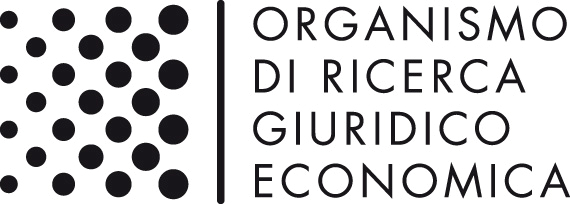 ORGANISMO
DI RICERCA
GIURIDICO
ECONOMICA